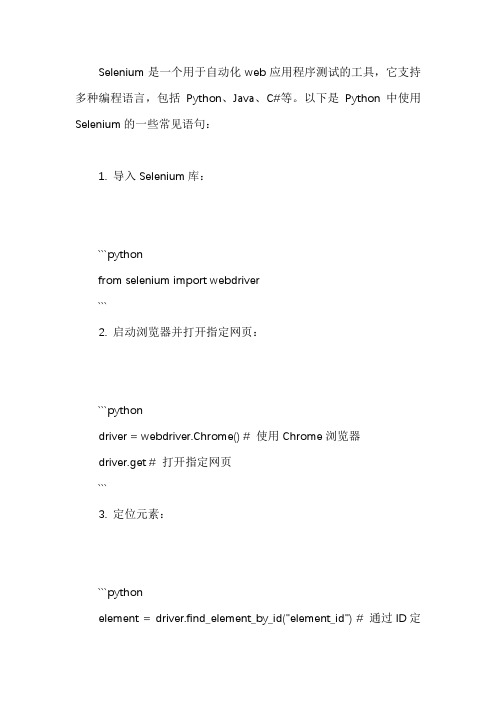 Selenium 是一个用于自动化 web 应用程序测试的工具，它支持多种编程语言，包括 Python、Java、C#等。以下是 Python 中使用 Selenium 的一些常见语句：

1. 导入 Selenium 库：

```python
from selenium import webdriver
```

2. 启动浏览器并打开指定网页：

```python
driver = webdriver.Chrome() # 使用 Chrome 浏览器
driver.get # 打开指定网页
```

3. 定位元素：

```python
element = driver.find_element_by_id("element_id") # 通过 ID 定